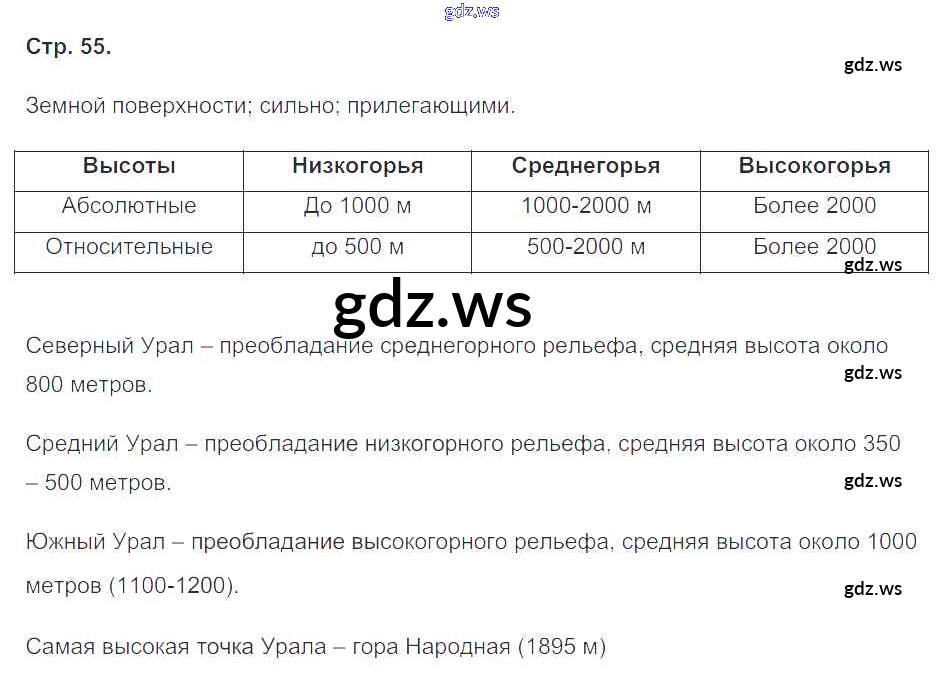 Стр. 55.

Земной поверхности; сильно; прилегающими.

| Высоты | Низкогорья | Среднегорья | Высокогорья |
|---|---|---|---|
| Абсолютные | До 1000 м | 1000-2000 м | Более 2000 |
| Относительные | до 500 м | 500-2000 м | Более 2000 |

Северный Урал – преобладание среднегорного рельефа, средняя высота около 800 метров.

Средний Урал – преобладание низкогорного рельефа, средняя высота около 350 – 500 метров.

Южный Урал – преобладание высокогорного рельефа, средняя высота около 1000 метров (1100-1200).

Самая высокая точка Урала – гора Народная (1895 м)

gdz.ws